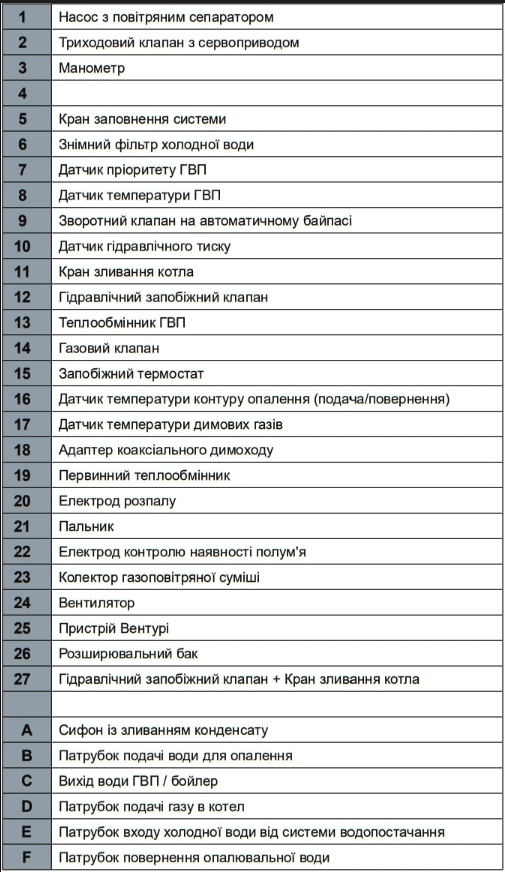 | | |
|---|---|
| 1 | Насос з повітряним сепаратором |
| 2 | Триходовий клапан з сервоприводом |
| 3 | Манометр |
| 4 | |
| 5 | Кран заповнення системи |
| 6 | Знімний фільтр холодної води |
| 7 | Датчик пріоритету ГВП |
| 8 | Датчик температури ГВП |
| 9 | Зворотний клапан на автоматичному байпасі |
| 10 | Датчик гідравлічного тиску |
| 11 | Кран зливання котла |
| 12 | Гідравлічний запобіжний клапан |
| 13 | Теплообмінник ГВП |
| 14 | Газовий клапан |
| 15 | Запобіжний термостат |
| 16 | Датчик температури контуру опалення (подача/повернення) |
| 17 | Датчик температури димових газів |
| 18 | Адаптер коаксіального димоходу |
| 19 | Первинний теплообмінник |
| 20 | Електрод розпалу |
| 21 | Пальник |
| 22 | Електрод контролю наявності полум'я |
| 23 | Колектор газоповітряної суміші |
| 24 | Вентилятор |
| 25 | Пристрій Вентурі |
| 26 | Розширювальний бак |
| 27 | Гідравлічний запобіжний клапан + Кран зливання котла |
| | |
| A | Сифон із зливанням конденсату |
| B | Патрубок подачі води для опалення |
| C | Вихід води ГВП / бойлер |
| D | Патрубок подачі газу в котел |
| E | Патрубок входу холодної води від системи водопостачання |
| F | Патрубок повернення опалювальної води |